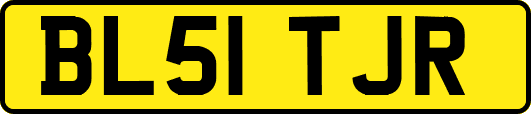 BL51 TJR